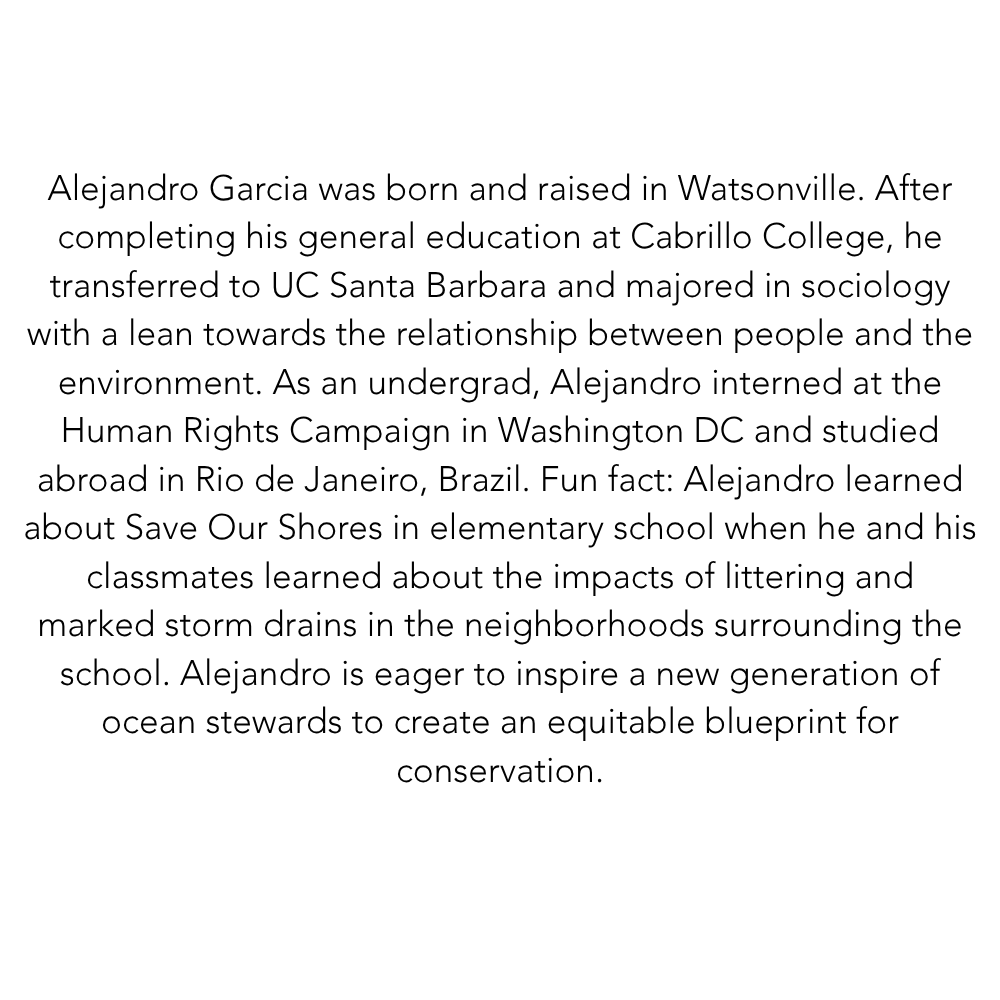 Alejandro Garcia was born and raised in Watsonville. After completing his general education at Cabrillo College, he transferred to UC Santa Barbara and majored in sociology with a lean towards the relationship between people and the environment. As an undergrad, Alejandro interned at the Human Rights Campaign in Washington DC and studied abroad in Rio de Janeiro, Brazil. Fun fact: Alejandro learned about Save Our Shores in elementary school when he and his classmates learned about the impacts of littering and marked storm drains in the neighborhoods surrounding the school. Alejandro is eager to inspire a new generation of ocean stewards to create an equitable blueprint for conservation.